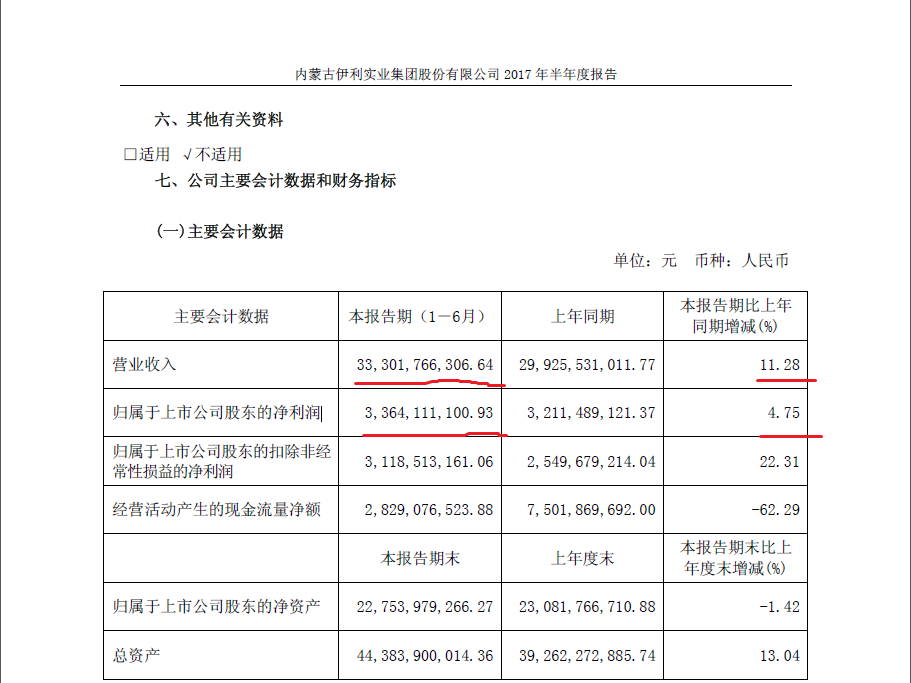 内蒙古伊利实业集团股份有限公司 2017 年半年度报告

六、其他有关资料

□适用 √不适用

七、公司主要会计数据和财务指标

(一)主要会计数据

单位：元 币种：人民币

| 主要会计数据 | 本报告期（1－6月） | 上年同期 | 本报告期比上年同期增减(%) |
|---|---|---|---|
| 营业收入 | 33,301,766,306.64 | 29,925,531,011.77 | 11.28 |
| 归属于上市公司股东的净利润 | 3,364,111,100.93 | 3,211,489,121.37 | 4.75 |
| 归属于上市公司股东的扣除非经常性损益的净利润 | 3,118,513,161.06 | 2,549,679,214.04 | 22.31 |
| 经营活动产生的现金流量净额 | 2,829,076,523.88 | 7,501,869,692.00 | -62.29 |
|  | 本报告期末 | 上年度末 | 本报告期末比上年度末增减(%) |
| 归属于上市公司股东的净资产 | 22,753,979,266.27 | 23,081,766,710.88 | -1.42 |
| 总资产 | 44,383,900,014.36 | 39,262,272,885.74 | 13.04 |